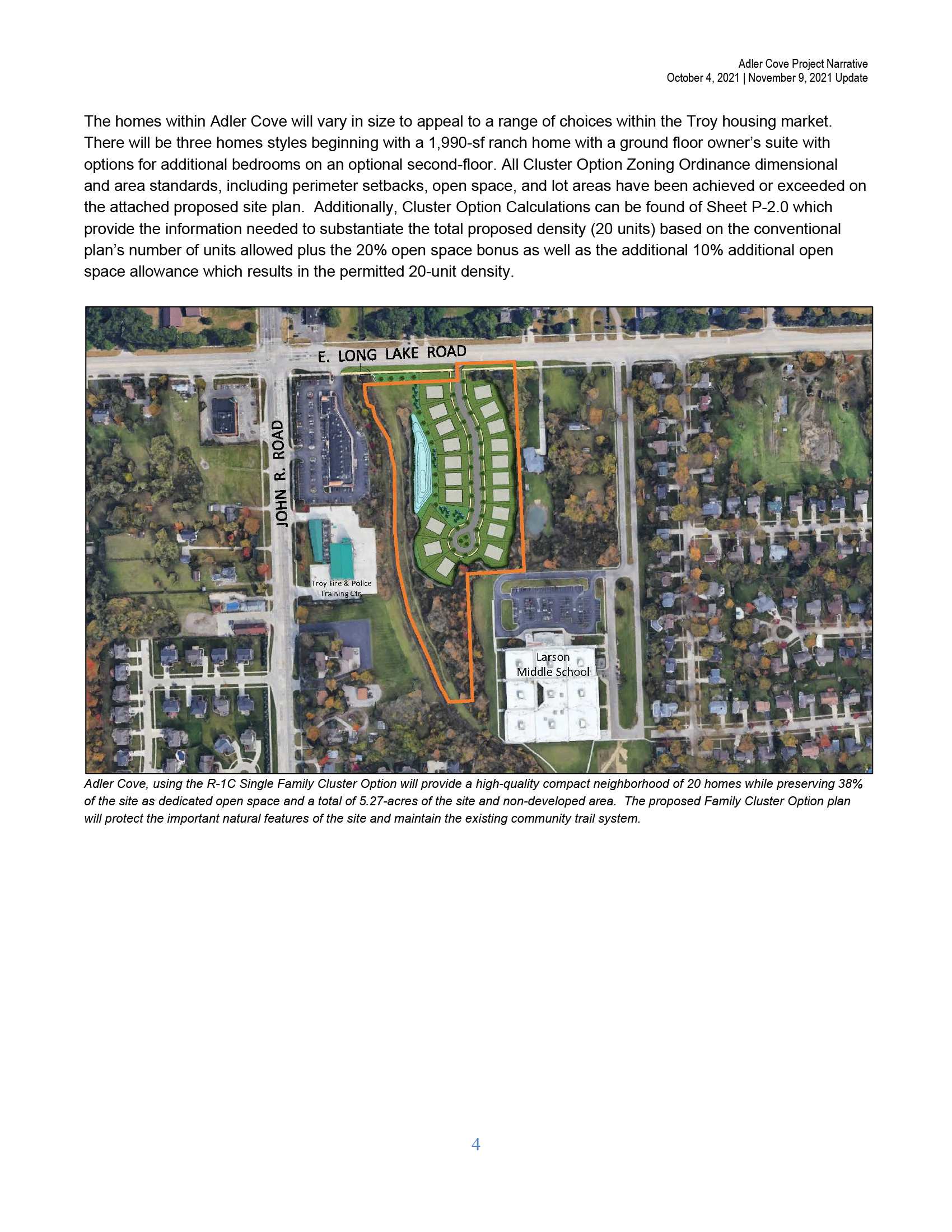 Adler Cove Project Narrative
October 4, 2021 | November 9, 2021 Update

The homes within Adler Cove will vary in size to appeal to a range of choices within the Troy housing market. There will be three homes styles beginning with a 1,990-sf ranch home with a ground floor owner's suite with options for additional bedrooms on an optional second-floor. All Cluster Option Zoning Ordinance dimensional and area standards, including perimeter setbacks, open space, and lot areas have been achieved or exceeded on the attached proposed site plan. Additionally, Cluster Option Calculations can be found of Sheet P-2.0 which provide the information needed to substantiate the total proposed density (20 units) based on the conventional plan's number of units allowed plus the 20% open space bonus as well as the additional 10% additional open space allowance which results in the permitted 20-unit density.

E. LONG LAKE ROAD
JOHN R. ROAD
Troy Fire & Police Training Ctr
Larson Middle School

Adler Cove, using the R-1C Single Family Cluster Option will provide a high-quality compact neighborhood of 20 homes while preserving 38% of the site as dedicated open space and a total of 5.27-acres of the site and non-developed area. The proposed Family Cluster Option plan will protect the important natural features of the site and maintain the existing community trail system.

4